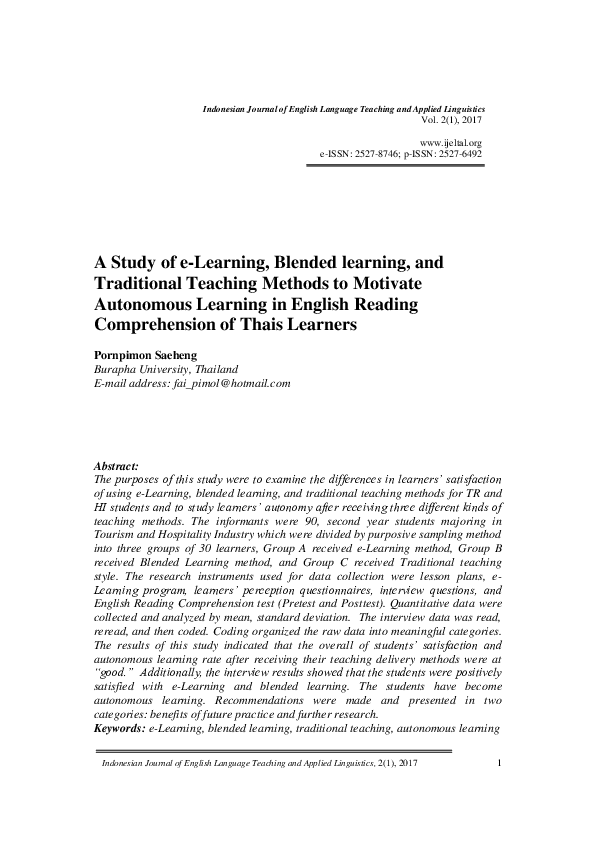 Indonesian Journal of English Language Teaching and Applied Linguistics
Vol. 2(1), 2017

www.ijeltal.org
e-ISSN: 2527-8746; p-ISSN: 2527-6492

A Study of e-Learning, Blended learning, and Traditional Teaching Methods to Motivate Autonomous Learning in English Reading Comprehension of Thais Learners

Pornpimon Saeheng
Burapha University, Thailand
E-mail address: fai_pimol@hotmail.com

Abstract:
The purposes of this study were to examine the differences in learners' satisfaction of using e-Learning, blended learning, and traditional teaching methods for TR and HI students and to study learners' autonomy after receiving three different kinds of teaching methods. The informants were 90, second year students majoring in Tourism and Hospitality Industry which were divided by purposive sampling method into three groups of 30 learners, Group A received e-Learning method, Group B received Blended Learning method, and Group C received Traditional teaching style. The research instruments used for data collection were lesson plans, e-Learning program, learners' perception questionnaires, interview questions, and English Reading Comprehension test (Pretest and Posttest). Quantitative data were collected and analyzed by mean, standard deviation. The interview data was read, reread, and then coded. Coding organized the raw data into meaningful categories. The results of this study indicated that the overall of students' satisfaction and autonomous learning rate after receiving their teaching delivery methods were at "good." Additionally, the interview results showed that the students were positively satisfied with e-Learning and blended learning. The students have become autonomous learning. Recommendations were made and presented in two categories: benefits of future practice and further research.
Keywords: e-Learning, blended learning, traditional teaching, autonomous learning

Indonesian Journal of English Language Teaching and Applied Linguistics, 2(1), 2017 1